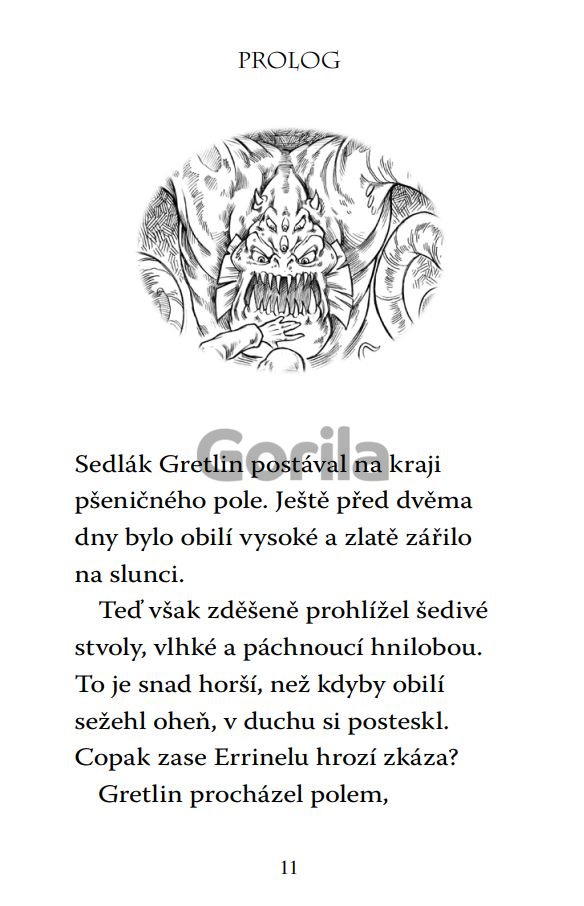 PROLOG

Gorila

Sedlák Gretlin postával na kraji pšeničného pole. Ještě před dvěma dny bylo obilí vysoké a zlatě zářilo na slunci.

Teď však zděšeně prohlížel šedivé stvoly, vlhké a páchnoucí hnilobou. To je snad horší, než kdyby obilí sežehl oheň, v duchu si posteskl. Copak zase Errinelu hrozí zkáza?

Gretlin procházel polem,

11